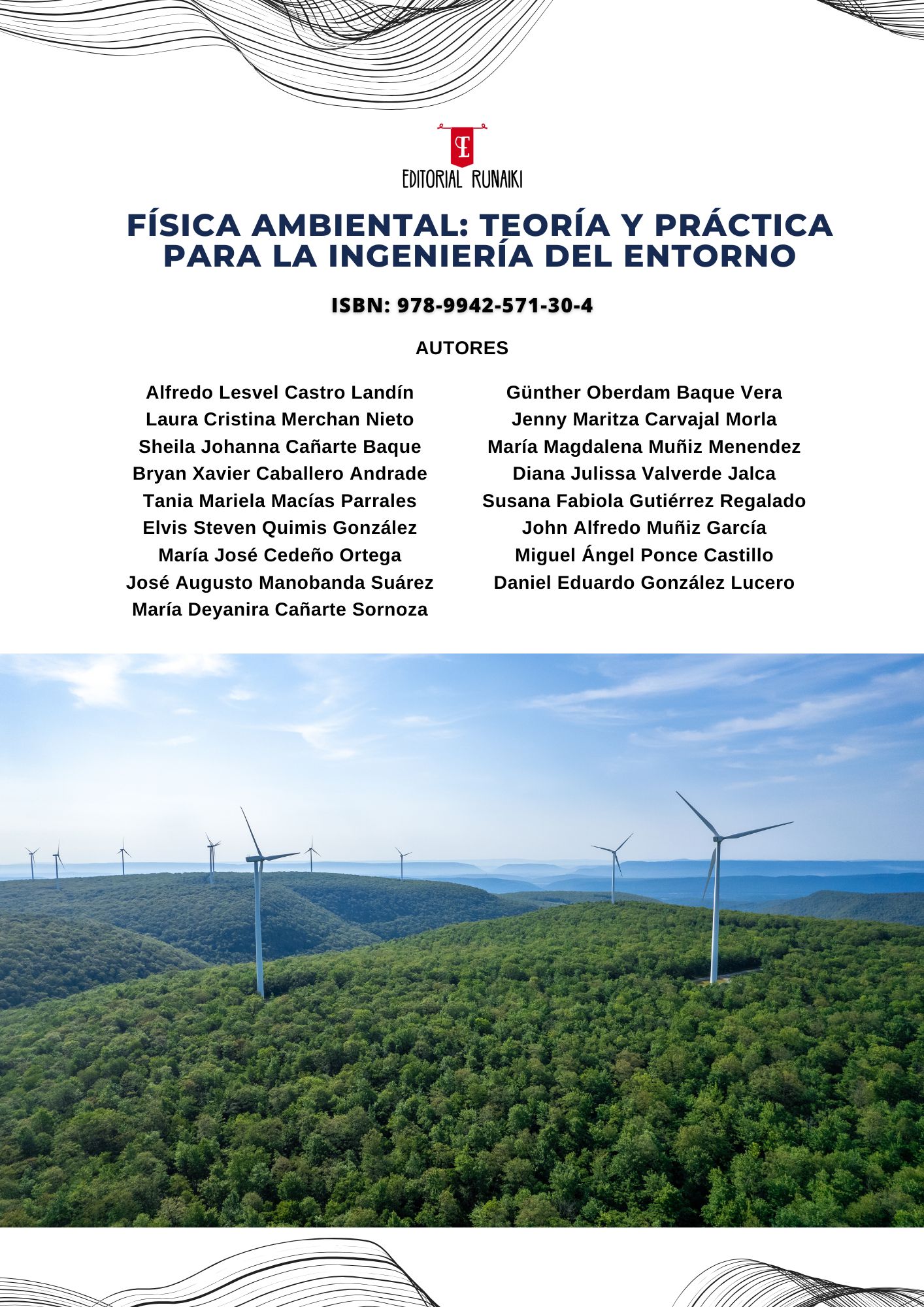 EDITORIAL RUNAIKI

FÍSICA AMBIENTAL: TEORÍA Y PRÁCTICA PARA LA INGENIERÍA DEL ENTORNO

ISBN: 978-9942-571-30-4

AUTORES

Alfredo Lesvel Castro Landín
Laura Cristina Merchan Nieto
Sheila Johanna Cañarte Baque
Bryan Xavier Caballero Andrade
Tania Mariela Macías Parrales
Elvis Steven Quimis González
María José Cedeño Ortega
José Augusto Manobanda Suárez
María Deyanira Cañarte Sornoza

Günther Oberdam Baque Vera
Jenny Maritza Carvajal Morla
María Magdalena Muñiz Menendez
Diana Julissa Valverde Jalca
Susana Fabiola Gutiérrez Regalado
John Alfredo Muñiz García
Miguel Ángel Ponce Castillo
Daniel Eduardo González Lucero